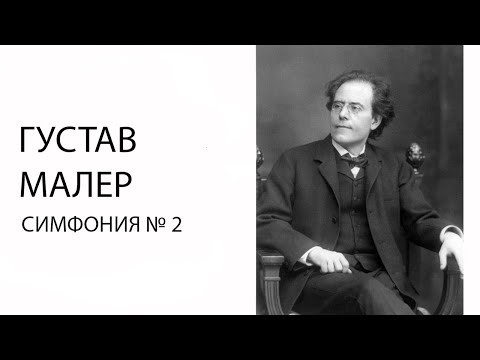 ГУСТАВ
МАЛЕР
СИМФОНИЯ № 2